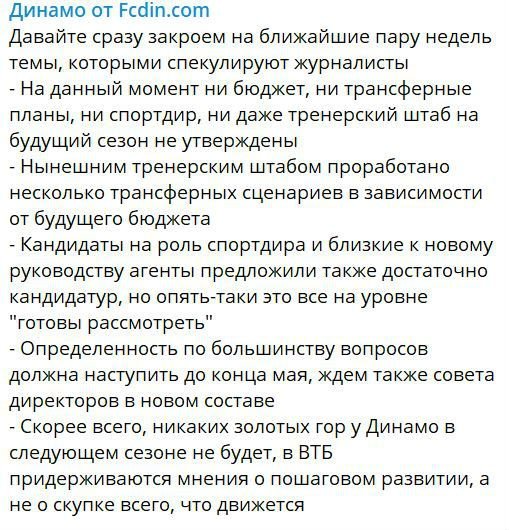 Динамо от Fcdin.com
Давайте сразу закроем на ближайшие пару недель темы, которыми спекулируют журналисты
- На данный момент ни бюджет, ни трансферные планы, ни спортдир, ни даже тренерский штаб на будущий сезон не утверждены
- Нынешним тренерским штабом проработано несколько трансферных сценариев в зависимости от будущего бюджета
- Кандидаты на роль спортдира и близкие к новому руководству агенты предложили также достаточно кандидатур, но опять-таки это все на уровне "готовы рассмотреть"
- Определенность по большинству вопросов должна наступить до конца мая, ждем также совета директоров в новом составе
- Скорее всего, никаких золотых гор у Динамо в следующем сезоне не будет, в ВТБ придерживаются мнения о пошаговом развитии, а не о скупке всего, что движется